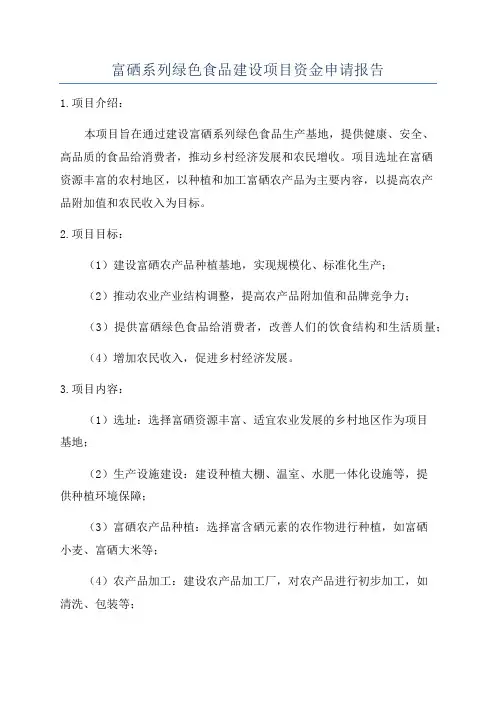 富硒系列绿色食品建设项目资金申请报告

1.项目介绍：

本项目旨在通过建设富硒系列绿色食品生产基地，提供健康、安全、高品质的食品给消费者，推动乡村经济发展和农民增收。项目选址在富硒资源丰富的农村地区，以种植和加工富硒农产品为主要内容，以提高农产品附加值和农民收入为目标。

2.项目目标：

（1）建设富硒农产品种植基地，实现规模化、标准化生产；

（2）推动农业产业结构调整，提高农产品附加值和品牌竞争力；

（3）提供富硒绿色食品给消费者，改善人们的饮食结构和生活质量；

（4）增加农民收入，促进乡村经济发展。

3.项目内容：

（1）选址：选择富硒资源丰富、适宜农业发展的乡村地区作为项目基地；

（2）生产设施建设：建设种植大棚、温室、水肥一体化设施等，提供种植环境保障；

（3）富硒农产品种植：选择富含硒元素的农作物进行种植，如富硒小麦、富硒大米等；

（4）农产品加工：建设农产品加工厂，对农产品进行初步加工，如清洗、包装等；